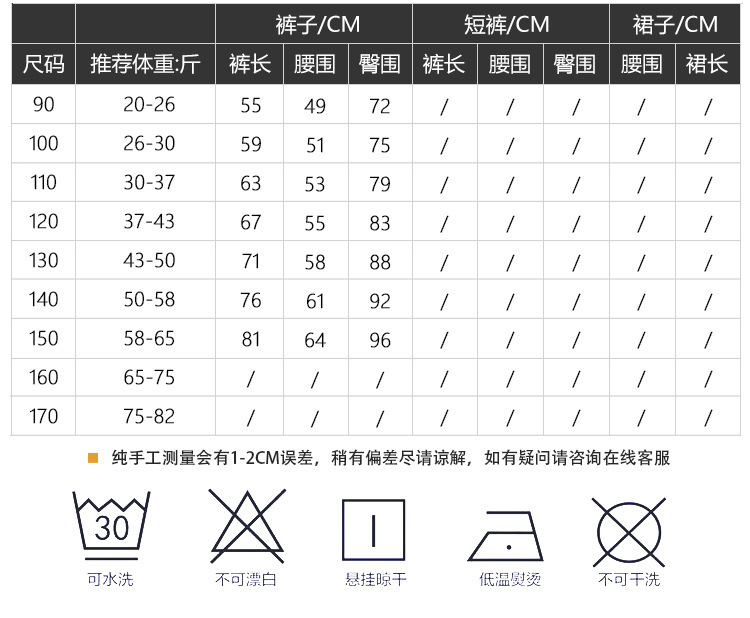 |  |  | 裤子/CM |  |  | 短裤/CM |  |  | 裙子/CM |  |
|---|---|---|---|---|---|---|---|---|---|
| 尺码 | 推荐体重:斤 | 裤长 | 腰围 | 臀围 | 裤长 | 腰围 | 臀围 | 腰围 | 裙长 |
| 90 | 20-26 | 55 | 49 | 72 | / | / | / | / | / |
| 100 | 26-30 | 59 | 51 | 75 | / | / | / | / | / |
| 110 | 30-37 | 63 | 53 | 79 | / | / | / | / | / |
| 120 | 37-43 | 67 | 55 | 83 | / | / | / | / | / |
| 130 | 43-50 | 71 | 58 | 88 | / | / | / | / | / |
| 140 | 50-58 | 76 | 61 | 92 | / | / | / | / | / |
| 150 | 58-65 | 81 | 64 | 96 | / | / | / | / | / |
| 160 | 65-75 | / | / | / | / | / | / | / | / |
| 170 | 75-82 | / | / | / | / | / | / | / | / |

纯手工测量会有1-2CM误差，稍有偏差尽请谅解，如有疑问请咨询在线客服

30
可水洗

不可漂白

悬挂晾干

低温熨烫

不可干洗